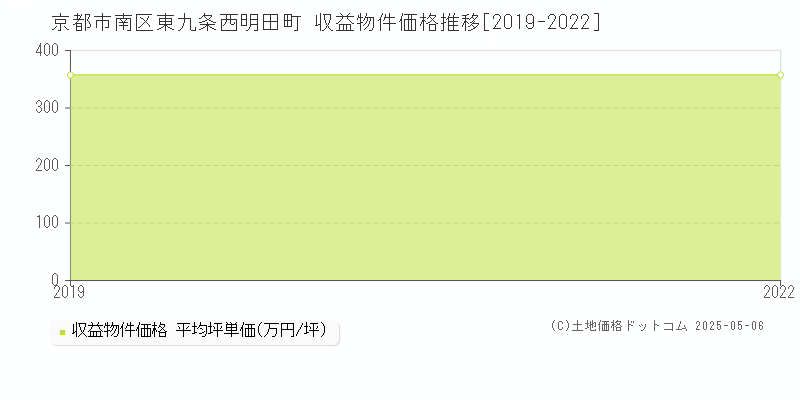 京都市南区東九条西明田町 収益物件価格推移[2019-2022]

400
300
200
100
0
2019
2022

収益物件価格 平均坪単価(万円/坪)

(C)土地価格ドットコム 2025-05-06